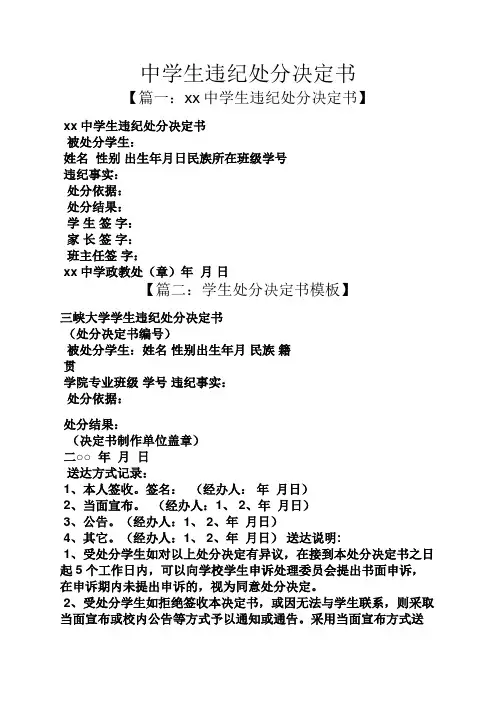 中学生违纪处分决定书

【篇一：xx 中学生违纪处分决定书】

xx 中学生违纪处分决定书
被处分学生：
姓名 性别 出生年月日民族所在班级学号
违纪事实：
处分依据：
处分结果：
学 生 签 字：
家 长 签 字：
班主任签 字：
xx 中学政教处（章）年 月 日

【篇二：学生处分决定书模板】

三峡大学学生违纪处分决定书
（处分决定书编号）
被处分学生：姓名 性别出生年月 民族 籍贯
学院专业班级 学号 违纪事实：
处分依据：

处分结果：
（决定书制作单位盖章）
二○○ 年 月 日
送达方式记录：
1、本人签收。签名： （经办人： 年 月日）
2、当面宣布。 （经办人：1、 2、年 月日）
3、公告。（经办人：1、 2、年 月日）
4、其它。（经办人：1、 2、年 月日） 送达说明：
1、受处分学生如对以上处分决定有异议，在接到本处分决定书之日起 5 个工作日内，可以向学校学生申诉处理委员会提出书面申诉，在申诉期内未提出申诉的，视为同意处分决定。
2、受处分学生如拒绝签收本决定书，或因无法与学生联系，则采取当面宣布或校内公告等方式予以通知或通告。采用当面宣布方式送